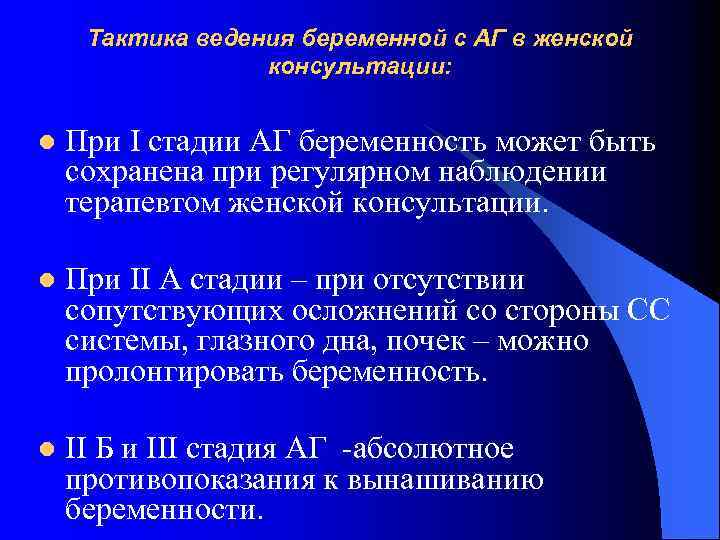 Тактика ведения беременной с АГ в женской консультации:

При I стадии АГ беременность может быть сохранена при регулярном наблюдении терапевтом женской консультации.

При II А стадии – при отсутствии сопутствующих осложнений со стороны СС системы, глазного дна, почек – можно пролонгировать беременность.

II Б и III стадия АГ -абсолютное противопоказания к вынашиванию беременности.